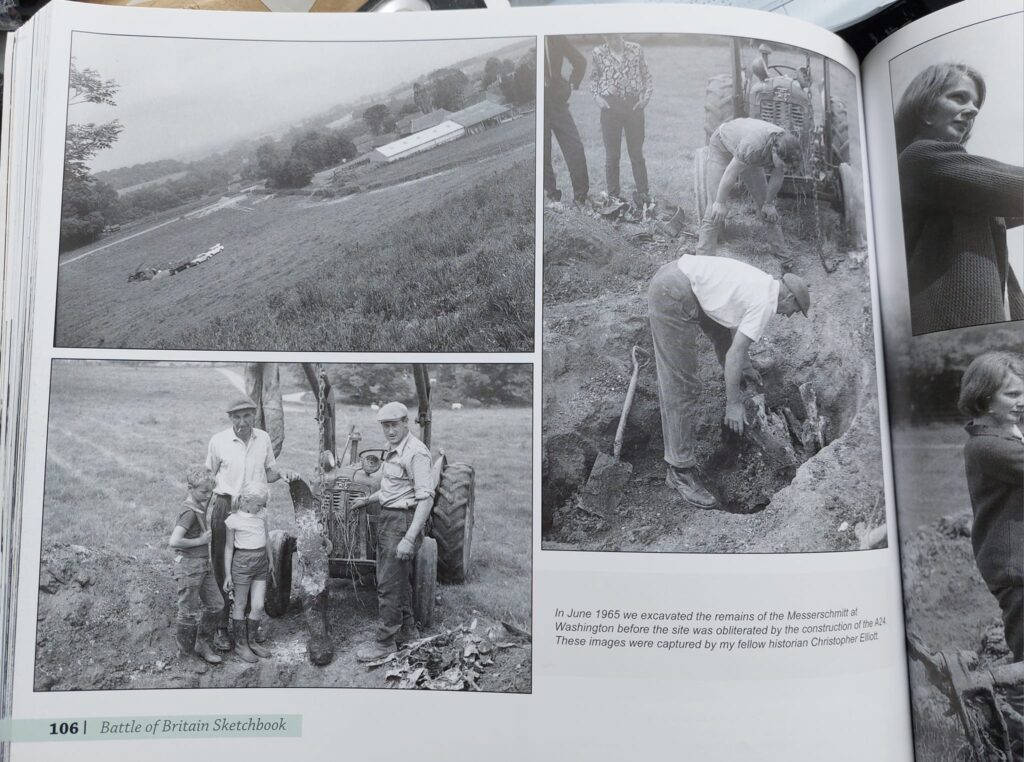 In June 1965 we excavated the remains of the Messerschmitt at Washington before the site was obliterated by the construction of the A24. These images were captured by my fellow historian Christopher Elliott.

106 | Battle of Britain Sketchbook